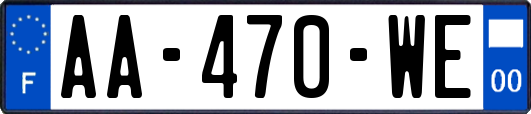 F

AA-470-WE

00